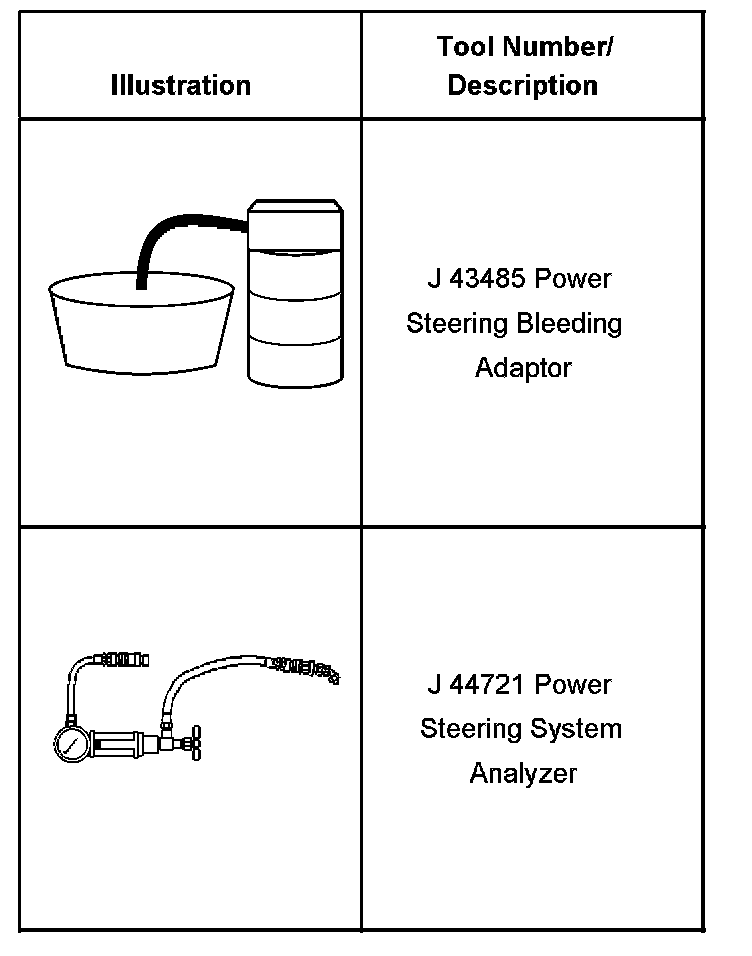 | Illustration | Tool Number/ Description |
|---|---|
| | J 43485 Power Steering Bleeding Adaptor |
| | J 44721 Power Steering System Analyzer |